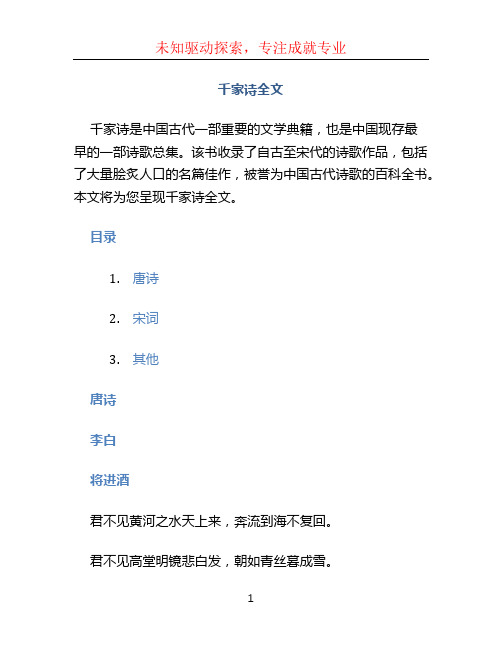 未知驱动探索，专注成就专业

千家诗全文

千家诗是中国古代一部重要的文学典籍，也是中国现存最早的一部诗歌总集。该书收录了自古至宋代的诗歌作品，包括了大量脍炙人口的名篇佳作，被誉为中国古代诗歌的百科全书。本文将为您呈现千家诗全文。

目录

1. 唐诗

2. 宋词

3. 其他

唐诗

李白

将进酒

君不见黄河之水天上来，奔流到海不复回。

君不见高堂明镜悲白发，朝如青丝暮成雪。

1